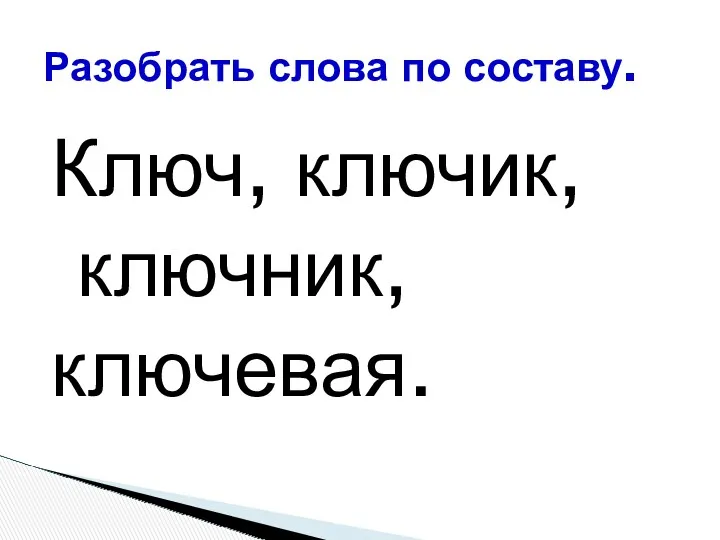 Разобрать слова по составу.

Ключ, ключик, ключник, ключевая.